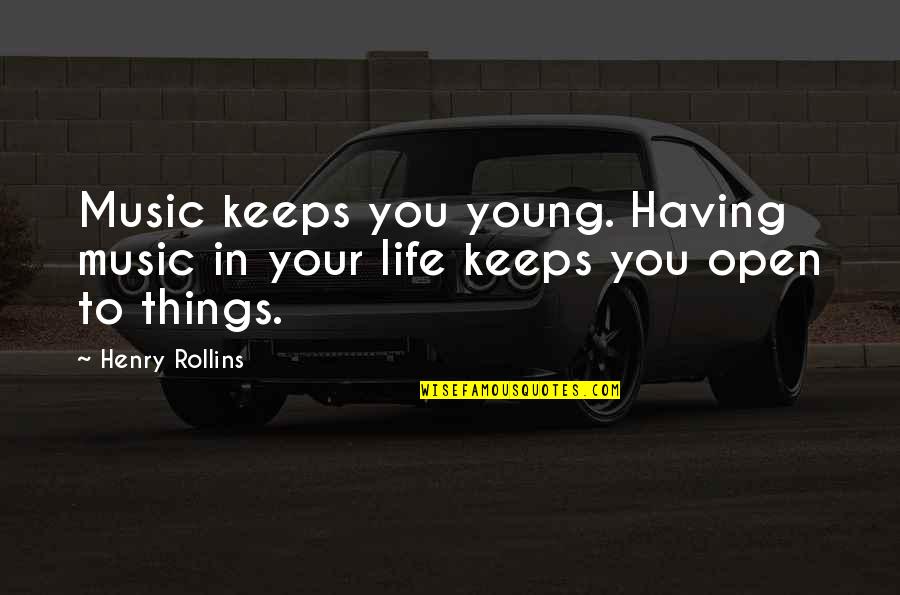 Music keeps you young. Having music in your life keeps you open to things.

~ Henry Rollins

WISEFAMOUSQUOTES.COM